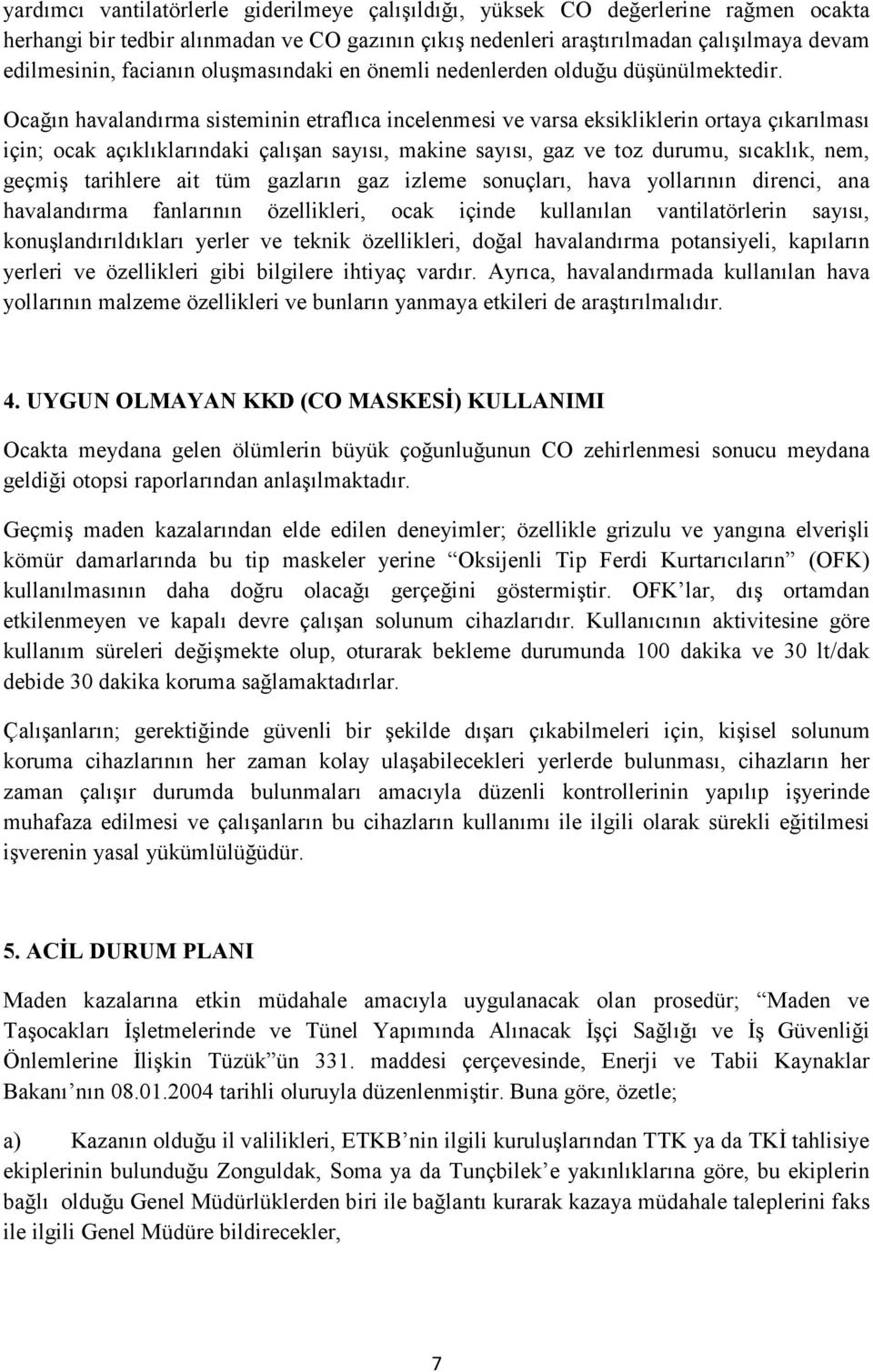 yardımcı vantilatörlerle giderilmeye çalışıldığı, yüksek CO değerlerine rağmen ocakta herhangi bir tedbir alınmadan ve CO gazının çıkış nedenleri araştırılmadan çalışılmaya devam edilmesinin, facianın oluşmasındaki en önemli nedenlerden olduğu düşünülmektedir.

Ocağın havalandırma sisteminin etraflıca incelenmesi ve varsa eksikliklerin ortaya çıkarılması için; ocak açıklıklarındaki çalışan sayısı, makine sayısı, gaz ve toz durumu, sıcaklık, nem, geçmiş tarihlere ait tüm gazların gaz izleme sonuçları, hava yollarının direnci, ana havalandırma fanlarının özellikleri, ocak içinde kullanılan vantilatörlerin sayısı, konuşlandırıldıkları yerler ve teknik özellikleri, doğal havalandırma potansiyeli, kapıların yerleri ve özellikleri gibi bilgilere ihtiyaç vardır. Ayrıca, havalandırmada kullanılan hava yollarının malzeme özellikleri ve bunların yanmaya etkileri de araştırılmalıdır.

4. UYGUN OLMAYAN KKD (CO MASKESİ) KULLANIMI

Ocakta meydana gelen ölümlerin büyük çoğunluğunun CO zehirlenmesi sonucu meydana geldiği otopsi raporlarından anlaşılmaktadır.

Geçmiş maden kazalarından elde edilen deneyimler; özellikle grizulu ve yangına elverişli kömür damarlarında bu tip maskeler yerine “Oksijenli Tip Ferdi Kurtarıcıların” (OFK) kullanılmasının daha doğru olacağı gerçeğini göstermiştir. OFK’lar, dış ortamdan etkilenmeyen ve kapalı devre çalışan solunum cihazlarıdır. Kullanıcının aktivitesine göre kullanım süreleri değişmekte olup, oturarak bekleme durumunda 100 dakika ve 30 lt/dak debide 30 dakika koruma sağlamaktadırlar.

Çalışanların; gerektiğinde güvenli bir şekilde dışarı çıkabilmeleri için, kişisel solunum koruma cihazlarının her zaman kolay ulaşabilecekleri yerlerde bulunması, cihazların her zaman çalışır durumda bulunmaları amacıyla düzenli kontrollerinin yapılıp işyerinde muhafaza edilmesi ve çalışanların bu cihazların kullanımı ile ilgili olarak sürekli eğitilmesi işverenin yasal yükümlülüğüdür.

5. ACİL DURUM PLANI

Maden kazalarına etkin müdahale amacıyla uygulanacak olan prosedür; “Maden ve Taşocakları İşletmelerinde ve Tünel Yapımında Alınacak İşçi Sağlığı ve İş Güvenliği Önlemlerine İlişkin Tüzük”ün 331. maddesi çerçevesinde, Enerji ve Tabii Kaynaklar Bakanı’nın 08.01.2004 tarihli oluruyla düzenlenmiştir. Buna göre, özetle;

a) Kazanın olduğu il valilikleri, ETKB’nin ilgili kuruluşlarından TTK ya da TKİ tahlisiye ekiplerinin bulunduğu Zonguldak, Soma ya da Tunçbilek’e yakınlıklarına göre, bu ekiplerin bağlı olduğu Genel Müdürlüklerden biri ile bağlantı kurarak kazaya müdahale taleplerini faks ile ilgili Genel Müdüre bildirecekler,

7